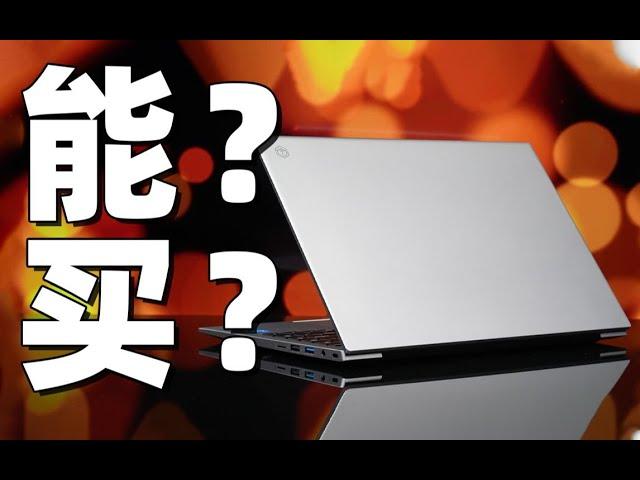 能？
买？